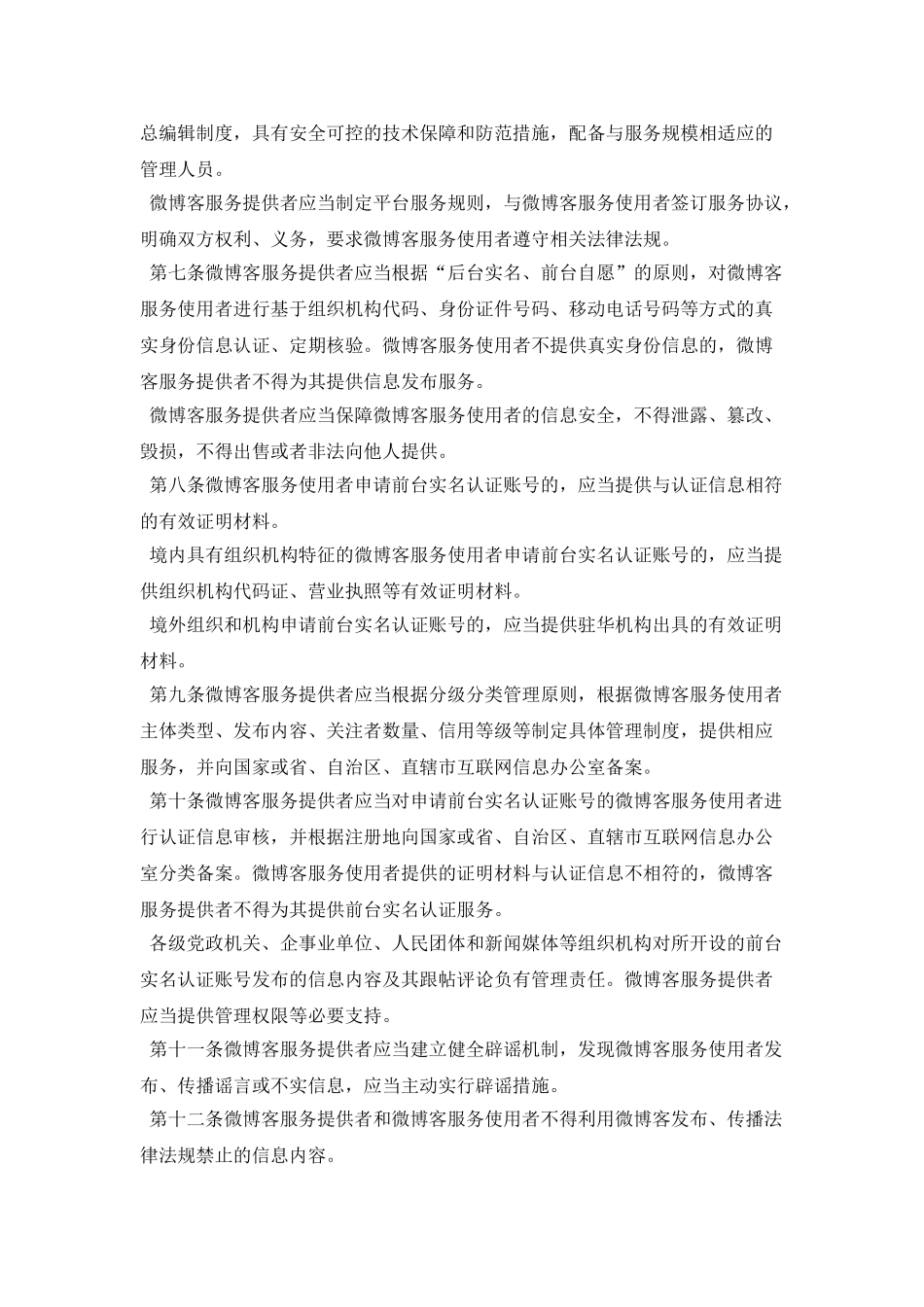 总编辑制度，具有安全可控的技术保障和防范措施，配备与服务规模相适应的管理人员。

微博客服务提供者应当制定平台服务规则，与微博客服务使用者签订服务协议，明确双方权利、义务，要求微博客服务使用者遵守相关法律法规。

第七条微博客服务提供者应当根据“后台实名、前台自愿”的原则，对微博客服务使用者进行基于组织机构代码、身份证件号码、移动电话号码等方式的真实身份信息认证、定期核验。微博客服务使用者不提供真实身份信息的，微博客服务提供者不得为其提供信息发布服务。

微博客服务提供者应当保障微博客服务使用者的信息安全，不得泄露、篡改、毁损，不得出售或者非法向他人提供。

第八条微博客服务使用者申请前台实名认证账号的，应当提供与认证信息相符的有效证明材料。

境内具有组织机构特征的微博客服务使用者申请前台实名认证账号的，应当提供组织机构代码证、营业执照等有效证明材料。

境外组织和机构申请前台实名认证账号的，应当提供驻华机构出具的有效证明材料。

第九条微博客服务提供者应当根据分级分类管理原则，根据微博客服务使用者主体类型、发布内容、关注者数量、信用等级等制定具体管理制度，提供相应服务，并向国家或省、自治区、直辖市互联网信息办公室备案。

第十条微博客服务提供者应当对申请前台实名认证账号的微博客服务使用者进行认证信息审核，并根据注册地向国家或省、自治区、直辖市互联网信息办公室分类备案。微博客服务使用者提供的证明材料与认证信息不相符的，微博客服务提供者不得为其提供前台实名认证服务。

各级党政机关、企事业单位、人民团体和新闻媒体等组织机构对所开设的前台实名认证账号发布的信息内容及其跟帖评论负有管理责任。微博客服务提供者应当提供管理权限等必要支持。

第十一条微博客服务提供者应当建立健全辟谣机制，发现微博客服务使用者发布、传播谣言或不实信息，应当主动实行辟谣措施。

第十二条微博客服务提供者和微博客服务使用者不得利用微博客发布、传播法律法规禁止的信息内容。